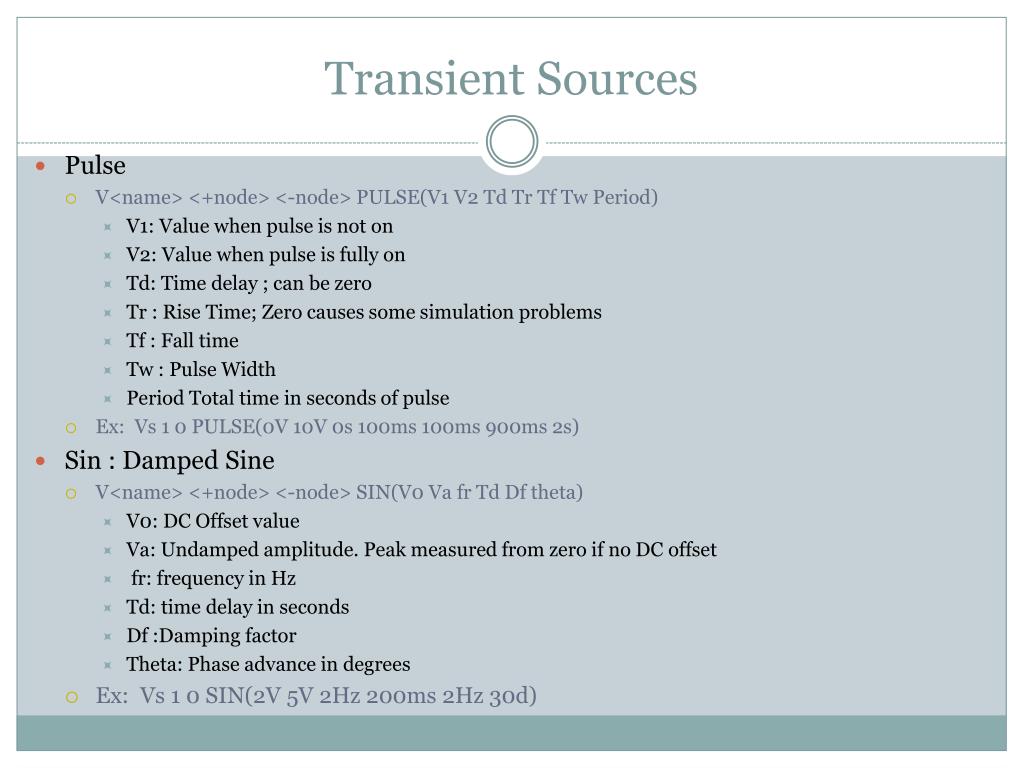 Transient Sources

Pulse

V<name> <+node> <-node> PULSE(V1 V2 Td Tr Tf Tw Period)

V1: Value when pulse is not on

V2: Value when pulse is fully on

Td: Time delay ; can be zero

Tr : Rise Time; Zero causes some simulation problems

Tf : Fall time

Tw : Pulse Width

Period Total time in seconds of pulse

Ex: Vs 1 0 PULSE(0V 10V 0s 100ms 100ms 900ms 2s)

Sin : Damped Sine

V<name> <+node> <-node> SIN(V0 Va fr Td Df theta)

V0: DC Offset value

Va: Undamped amplitude. Peak measured from zero if no DC offset

fr: frequency in Hz

Td: time delay in seconds

Df :Damping factor

Theta: Phase advance in degrees

Ex: Vs 1 0 SIN(2V 5V 2Hz 200ms 2Hz 30d)